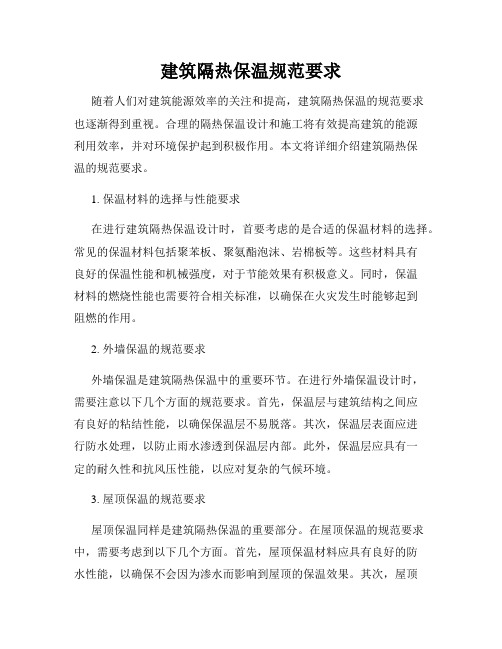 建筑隔热保温规范要求

随着人们对建筑能源效率的关注和提高，建筑隔热保温的规范要求也逐渐得到重视。合理的隔热保温设计和施工将有效提高建筑的能源利用效率，并对环境保护起到积极作用。本文将详细介绍建筑隔热保温的规范要求。

1. 保温材料的选择与性能要求

在进行建筑隔热保温设计时，首要考虑的是合适的保温材料的选择。常见的保温材料包括聚苯板、聚氨酯泡沫、岩棉板等。这些材料具有良好的保温性能和机械强度，对于节能效果有积极意义。同时，保温材料的燃烧性能也需要符合相关标准，以确保在火灾发生时能够起到阻燃的作用。

2. 外墙保温的规范要求

外墙保温是建筑隔热保温中的重要环节。在进行外墙保温设计时，需要注意以下几个方面的规范要求。首先，保温层与建筑结构之间应有良好的粘结性能，以确保保温层不易脱落。其次，保温层表面应进行防水处理，以防止雨水渗透到保温层内部。此外，保温层应具有一定的耐久性和抗风压性能，以应对复杂的气候环境。

3. 屋顶保温的规范要求

屋顶保温同样是建筑隔热保温的重要部分。在屋顶保温的规范要求中，需要考虑到以下几个方面。首先，屋顶保温材料应具有良好的防水性能，以确保不会因为渗水而影响到屋顶的保温效果。其次，屋顶